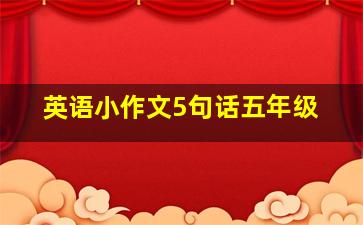 英语小作文5句话五年级